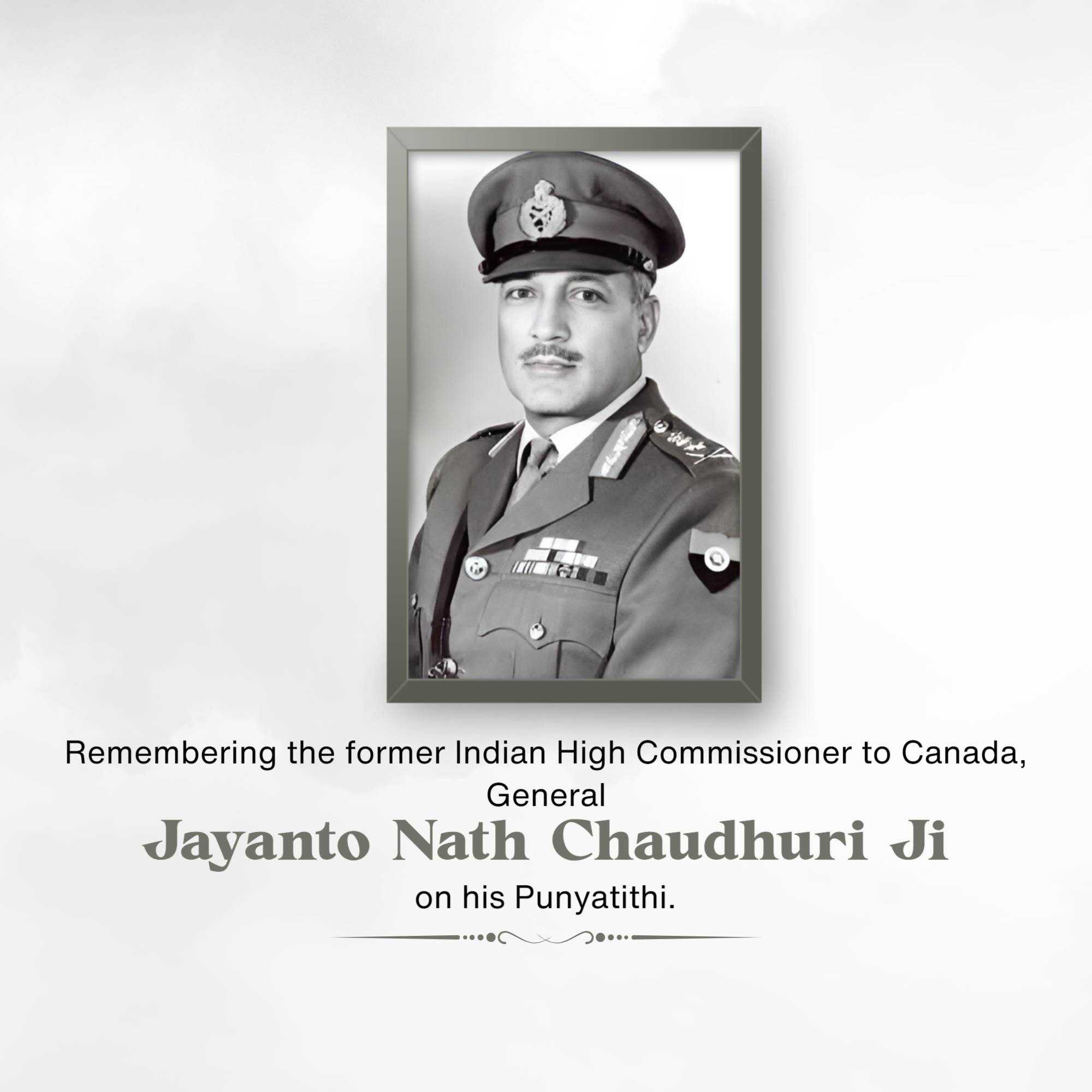 Remembering the former Indian High Commissioner to Canada, General

Jayanto Nath Chaudhuri Ji

on his Punyatithi.